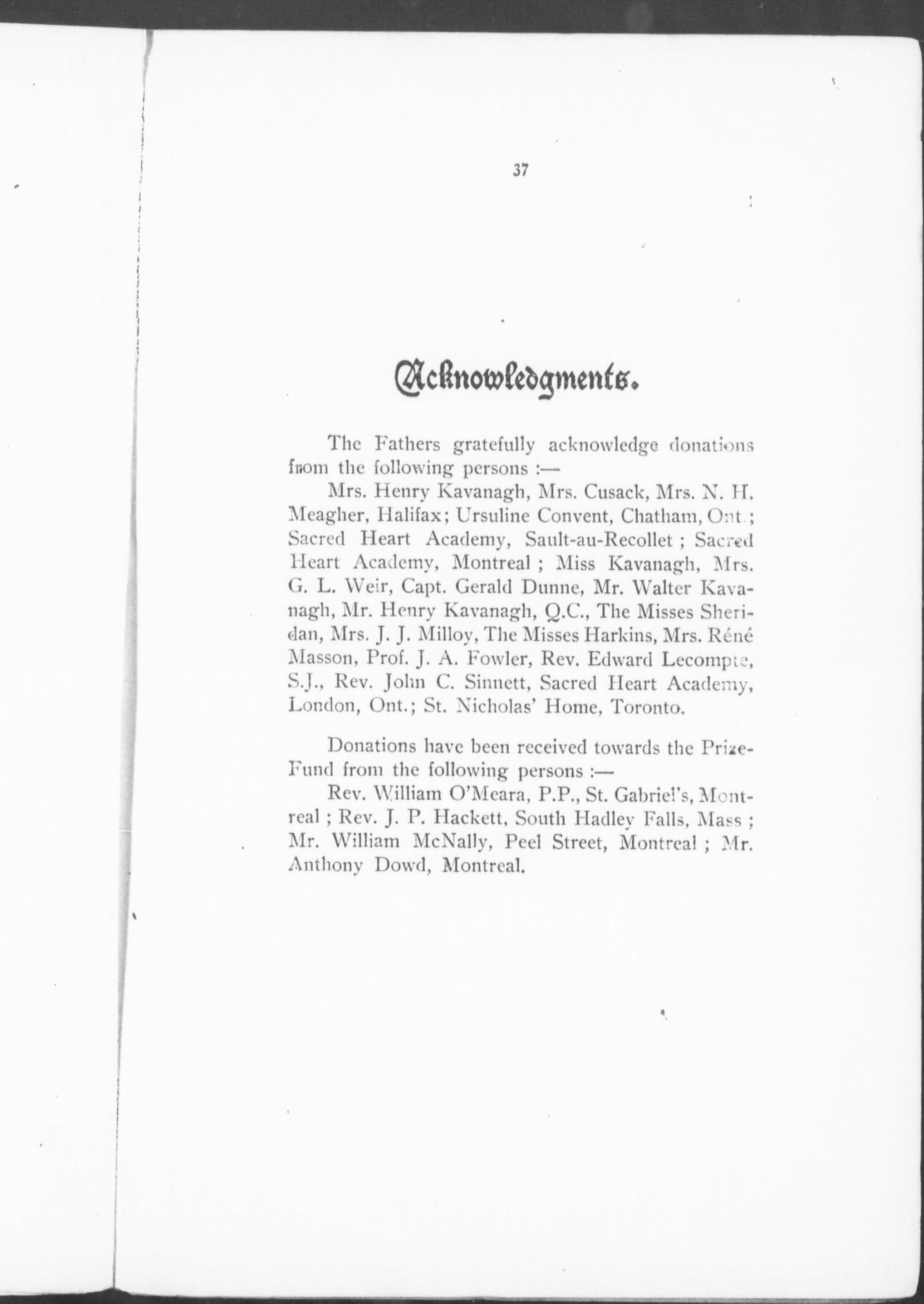 37

Acknowledgments.

The Fathers gratefully acknowledge donations from the following persons :—

Mrs. Henry Kavanagh, Mrs. Cusack, Mrs. N. H. Meagher, Halifax; Ursuline Convent, Chatham, Ont.; Sacred Heart Academy, Sault-au-Recollet ; Sacred Heart Academy, Montreal ; Miss Kavanagh, Mrs. G. L. Weir, Capt. Gerald Dunne, Mr. Walter Kavanagh, Mr. Henry Kavanagh, Q.C., The Misses Sheridan, Mrs. J. J. Milloy, The Misses Harkins, Mrs. Réné Masson, Prof. J. A. Fowler, Rev. Edward Lecompte, S.J., Rev. John C. Sinnett, Sacred Heart Academy, London, Ont.; St. Nicholas' Home, Toronto.

Donations have been received towards the Prize-Fund from the following persons :—

Rev. William O'Meara, P.P., St. Gabriel's, Montreal ; Rev. J. P. Hackett, South Hadley Falls, Mass ; Mr. William McNally, Peel Street, Montreal ; Mr. Anthony Dowd, Montreal.